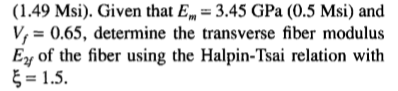 (1.49 Msi). Given that $E_m = 3.45$ GPa (0.5 Msi) and $V_f = 0.65$, determine the transverse fiber modulus $E_{2f}$ of the fiber using the Halpin-Tsai relation with $\xi = 1.5$.